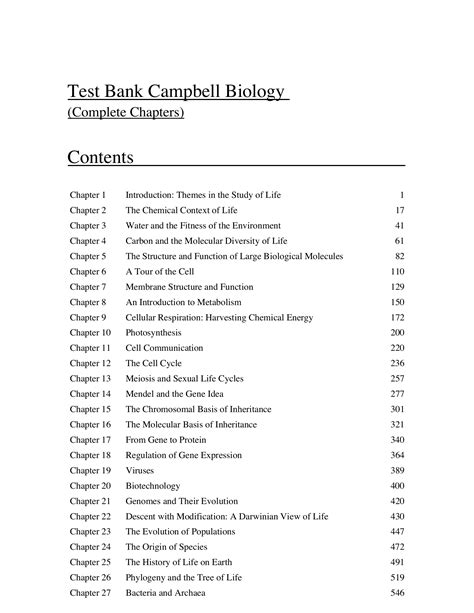 Test Bank Campbell Biology
(Complete Chapters)

Contents

| | | |
|---|---|---|
| Chapter 1 | Introduction: Themes in the Study of Life | 1 |
| Chapter 2 | The Chemical Context of Life | 17 |
| Chapter 3 | Water and the Fitness of the Environment | 41 |
| Chapter 4 | Carbon and the Molecular Diversity of Life | 61 |
| Chapter 5 | The Structure and Function of Large Biological Molecules | 82 |
| Chapter 6 | A Tour of the Cell | 110 |
| Chapter 7 | Membrane Structure and Function | 129 |
| Chapter 8 | An Introduction to Metabolism | 150 |
| Chapter 9 | Cellular Respiration: Harvesting Chemical Energy | 172 |
| Chapter 10 | Photosynthesis | 200 |
| Chapter 11 | Cell Communication | 220 |
| Chapter 12 | The Cell Cycle | 236 |
| Chapter 13 | Meiosis and Sexual Life Cycles | 257 |
| Chapter 14 | Mendel and the Gene Idea | 277 |
| Chapter 15 | The Chromosomal Basis of Inheritance | 301 |
| Chapter 16 | The Molecular Basis of Inheritance | 321 |
| Chapter 17 | From Gene to Protein | 340 |
| Chapter 18 | Regulation of Gene Expression | 364 |
| Chapter 19 | Viruses | 389 |
| Chapter 20 | Biotechnology | 400 |
| Chapter 21 | Genomes and Their Evolution | 420 |
| Chapter 22 | Descent with Modification: A Darwinian View of Life | 430 |
| Chapter 23 | The Evolution of Populations | 447 |
| Chapter 24 | The Origin of Species | 472 |
| Chapter 25 | The History of Life on Earth | 491 |
| Chapter 26 | Phylogeny and the Tree of Life | 519 |
| Chapter 27 | Bacteria and Archaea | 546 |